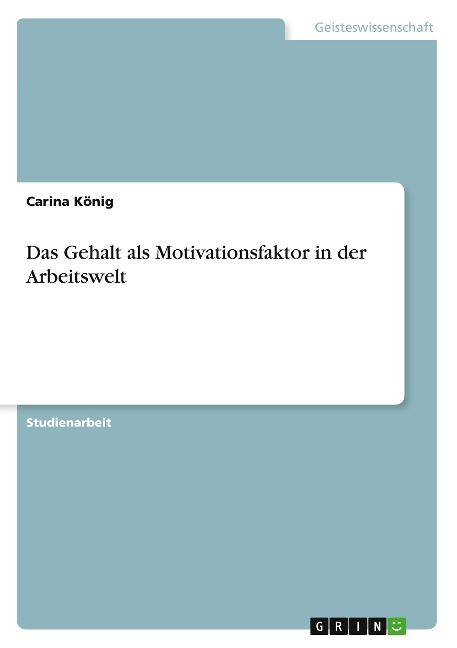 Geisteswissenschaft

Carina König

Das Gehalt als Motivationsfaktor in der Arbeitswelt

Studienarbeit

GRIN